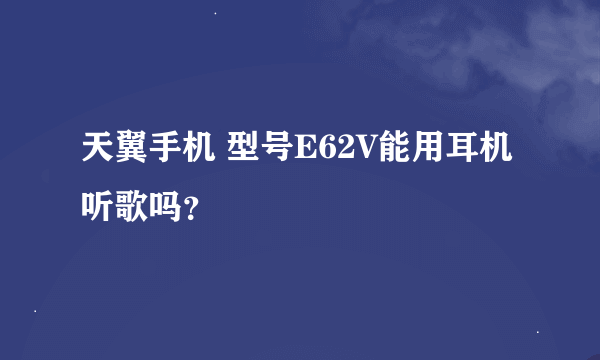 天翼手机 型号E62V能用耳机听歌吗?